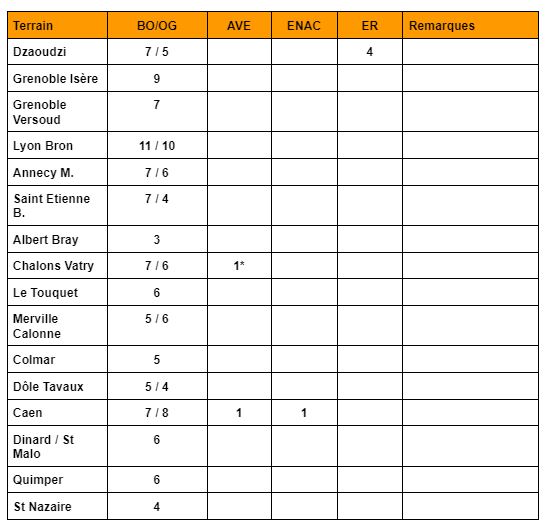 | Terrain | BO/OG | AVE | ENAC | ER | Remarques |
|---|---|---|---|---|---|
| Dzaoudzi | 7 / 5 | | | 4 | |
| Grenoble Isère | 9 | | | | |
| Grenoble Versoud | 7 | | | | |
| Lyon Bron | 11 / 10 | | | | |
| Annecy M. | 7 / 6 | | | | |
| Saint Etienne B. | 7 / 4 | | | | |
| Albert Bray | 3 | | | | |
| Chalons Vatry | 7 / 6 | 1* | | | |
| Le Touquet | 6 | | | | |
| Merville Calonne | 5 / 6 | | | | |
| Colmar | 5 | | | | |
| Dôle Tavaux | 5 / 4 | | | | |
| Caen | 7 / 8 | 1 | 1 | | |
| Dinard / St Malo | 6 | | | | |
| Quimper | 6 | | | | |
| St Nazaire | 4 | | | | |